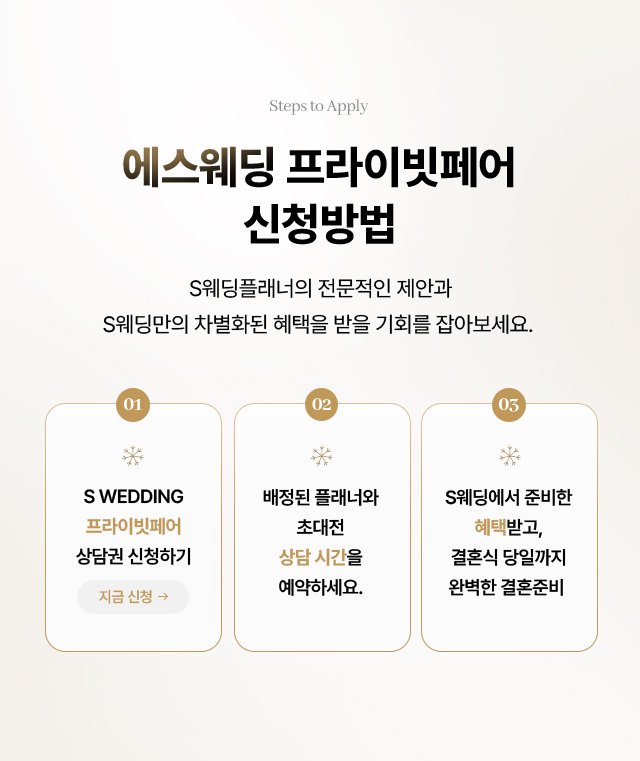 Steps to Apply

에스웨딩 프라이빗페어
신청방법

S웨딩플래너의 전문적인 제안과
S웨딩만의 차별화된 혜택을 받을 기회를 잡아보세요.

01

S WEDDING
프라이빗페어
상담권 신청하기

지금 신청 →

02

배정된 플래너와
초대전
상담 시간을
예약하세요.

03

S웨딩에서 준비한
혜택받고,
결혼식 당일까지
완벽한 결혼준비